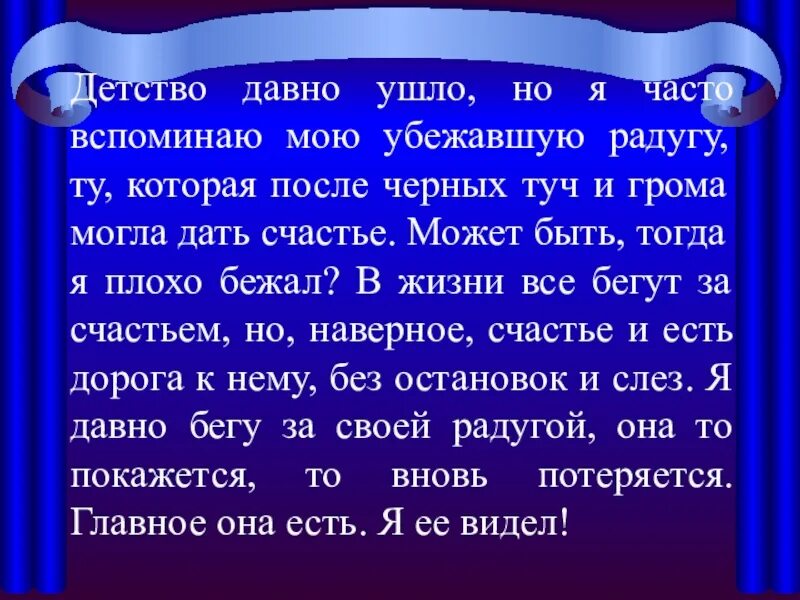 Детство давно ушло, но я часто вспоминаю мою убежавшую радугу, ту, которая после черных туч и грома могла дать счастье. Может быть, тогда я плохо бежал? В жизни все бегут за счастьем, но, наверное, счастье и есть дорога к нему, без остановок и слез. Я давно бегу за своей радугой, она то покажется, то вновь потеряется. Главное она есть. Я ее видел!